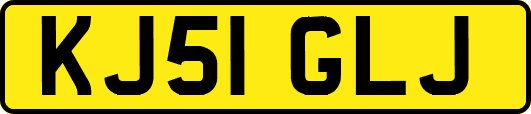 KJ51 GLJ